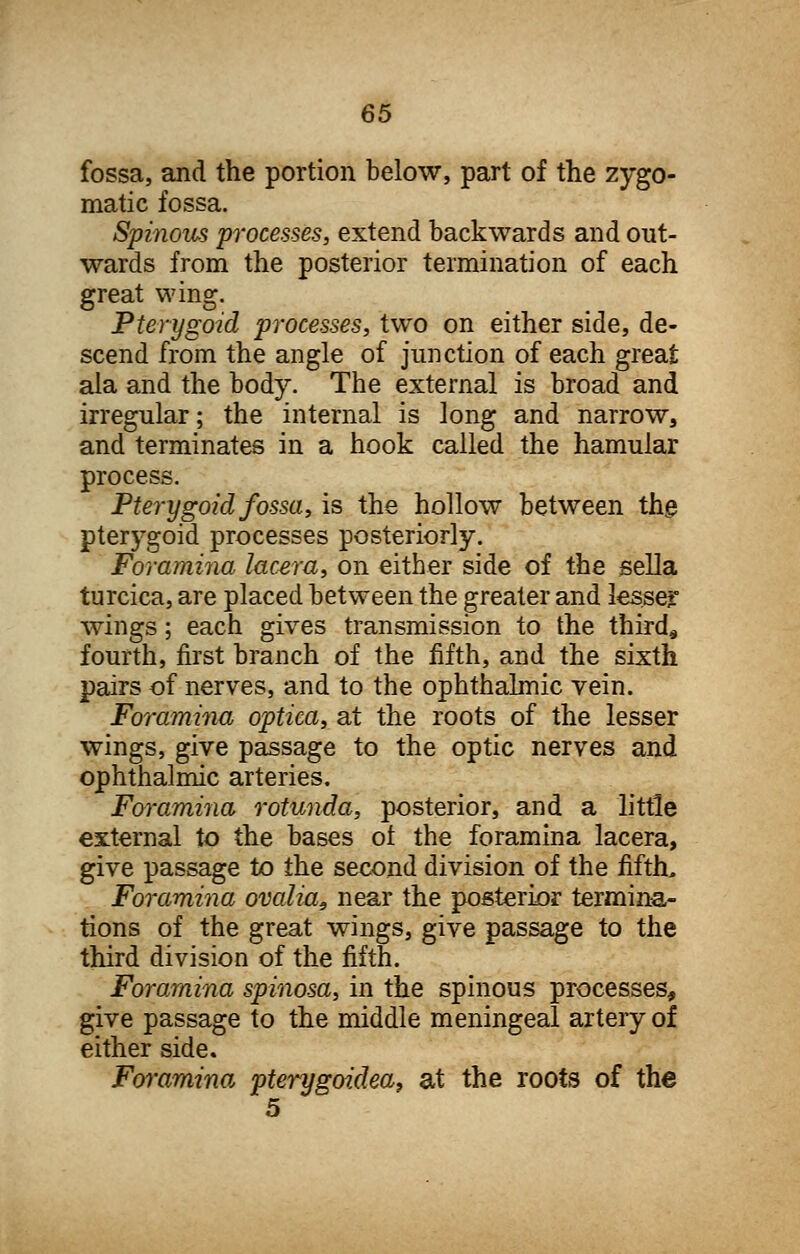 65

fossa, and the portion below, part of the zygomatic fossa.

Spinous processes, extend backwards and outwards from the posterior termination of each great wing.

Pterygoid processes, two on either side, descend from the angle of junction of each great ala and the body. The external is broad and irregular; the internal is long and narrow, and terminates in a hook called the hamular process.

Pterygoid fossa, is the hollow between the pterygoid processes posteriorly.

Foramina lacera, on either side of the sella turcica, are placed between the greater and lesser wings; each gives transmission to the third, fourth, first branch of the fifth, and the sixth pairs of nerves, and to the ophthalmic vein.

Foramina optica, at the roots of the lesser wings, give passage to the optic nerves and ophthalmic arteries.

Foramina rotunda, posterior, and a little external to the bases of the foramina lacera, give passage to the second division of the fifth.

Foramina ovalia, near the posterior terminations of the great wings, give passage to the third division of the fifth.

Foramina spinosa, in the spinous processes, give passage to the middle meningeal artery of either side.

Foramina pterygoidea, at the roots of the

5